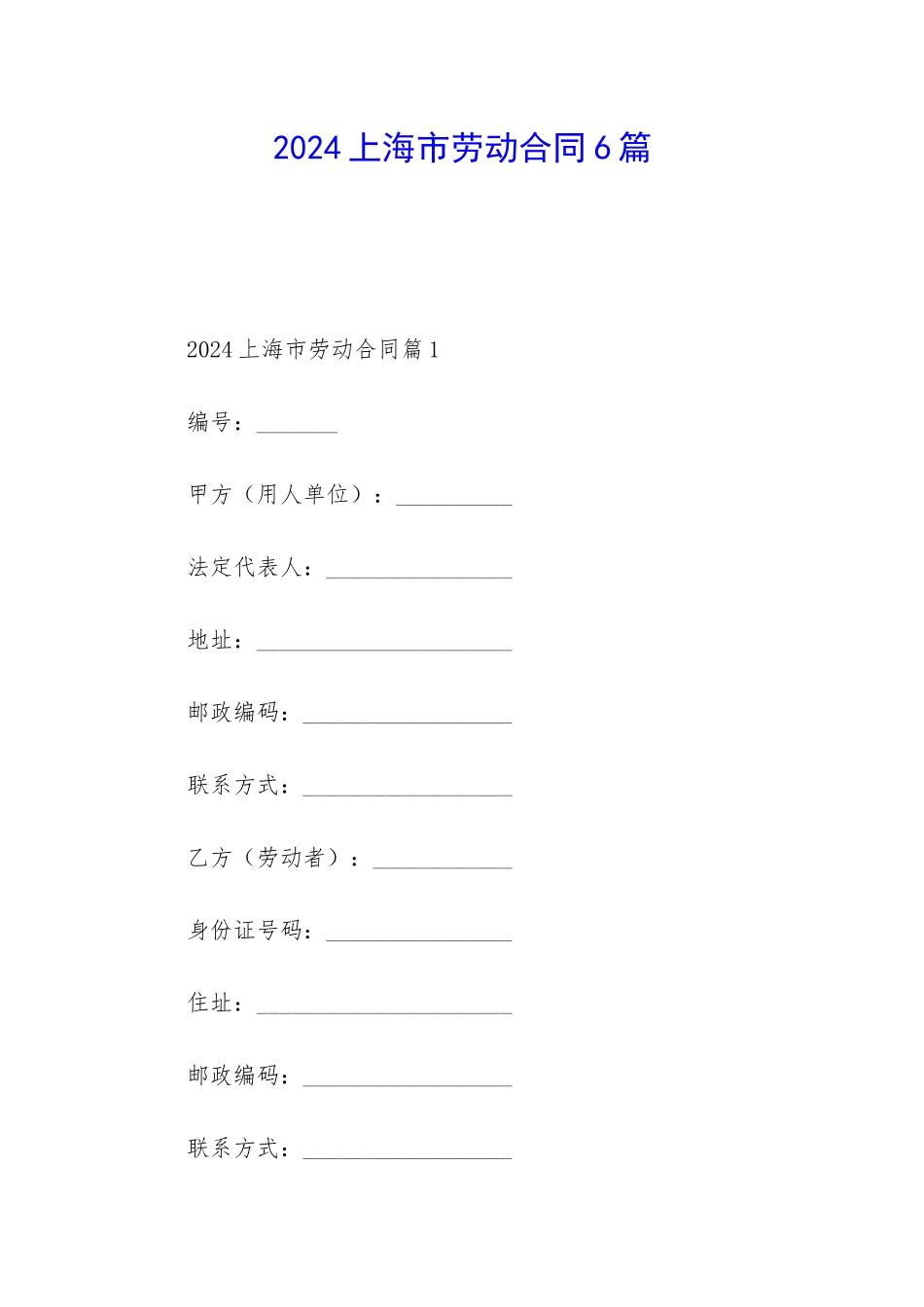 2024上海市劳动合同6篇

2024上海市劳动合同篇1

编号：_______

甲方（用人单位）：__________

法定代表人：________________

地址：______________________

邮政编码：__________________

联系方式：__________________

乙方（劳动者）：____________

身份证号码：________________

住址：______________________

邮政编码：__________________

联系方式：__________________